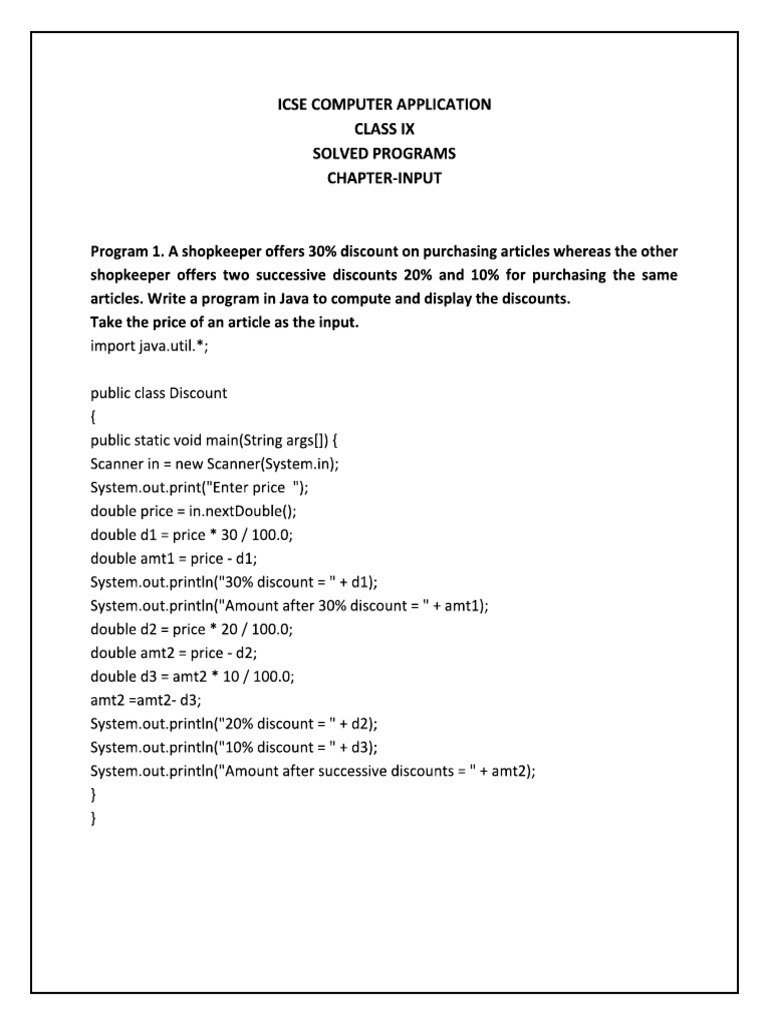 ICSE COMPUTER APPLICATION
CLASS IX
SOLVED PROGRAMS
CHAPTER-INPUT

Program 1. A shopkeeper offers 30% discount on purchasing articles whereas the other shopkeeper offers two successive discounts 20% and 10% for purchasing the same articles. Write a program in Java to compute and display the discounts.
Take the price of an article as the input.
import java.util.*;

public class Discount
{
public static void main(String args[]) {
Scanner in = new Scanner(System.in);
System.out.print("Enter price ");
double price = in.nextDouble();
double d1 = price * 30 / 100.0;
double amt1 = price - d1;
System.out.println("30% discount = " + d1);
System.out.println("Amount after 30% discount = " + amt1);
double d2 = price * 20 / 100.0;
double amt2 = price - d2;
double d3 = amt2 * 10 / 100.0;
amt2 =amt2- d3;
System.out.println("20% discount = " + d2);
System.out.println("10% discount = " + d3);
System.out.println("Amount after successive discounts = " + amt2);
}
}